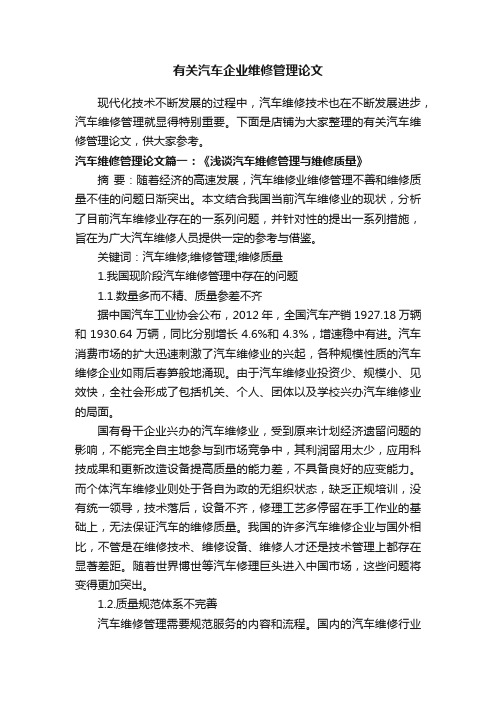 有关汽车企业维修管理论文

现代化技术不断发展的过程中，汽车维修技术也在不断发展进步，汽车维修管理就显得特别重要。下面是店铺为大家整理的有关汽车维修管理论文，供大家参考。

汽车维修管理论文篇一：《浅谈汽车维修管理与维修质量》

摘 要：随着经济的高速发展，汽车维修业维修管理不善和维修质量不佳的问题日渐突出。本文结合我国当前汽车维修业的现状，分析了目前汽车维修业存在的一系列问题，并针对性的提出一系列措施，旨在为广大汽车维修人员提供一定的参考与借鉴。

关键词：汽车维修;维修管理;维修质量

1.我国现阶段汽车维修管理中存在的问题

1.1.数量多而不精、质量参差不齐

据中国汽车工业协会公布，2012 年，全国汽车产销 1927.18 万辆和 1930.64 万辆，同比分别增长 4.6%和 4.3%，增速稳中有进。汽车消费市场的扩大迅速刺激了汽车维修业的兴起，各种规模性质的汽车维修企业如雨后春笋般地涌现。由于汽车维修业投资少、规模小、见效快，全社会形成了包括机关、个人、团体以及学校兴办汽车维修业的局面。

国有骨干企业兴办的汽车维修业，受到原来计划经济遗留问题的影响，不能完全自主地参与到市场竞争中，其利润留用太少，应用科技成果和更新改造设备提高质量的能力差，不具备良好的应变能力。而个体汽车维修业则处于各自为政的无组织状态，缺乏正规培训，没有统一领导，技术落后，设备不齐，修理工艺多停留在手工作业的基础上，无法保证汽车的维修质量。我国的许多汽车维修企业与国外相比，不管是在维修技术、维修设备、维修人才还是技术管理上都存在显著差距。随着世界博世等汽车修理巨头进入中国市场，这些问题将变得更加突出。

1.2.质量规范体系不完善

汽车维修管理需要规范服务的内容和流程。国内的汽车维修行业